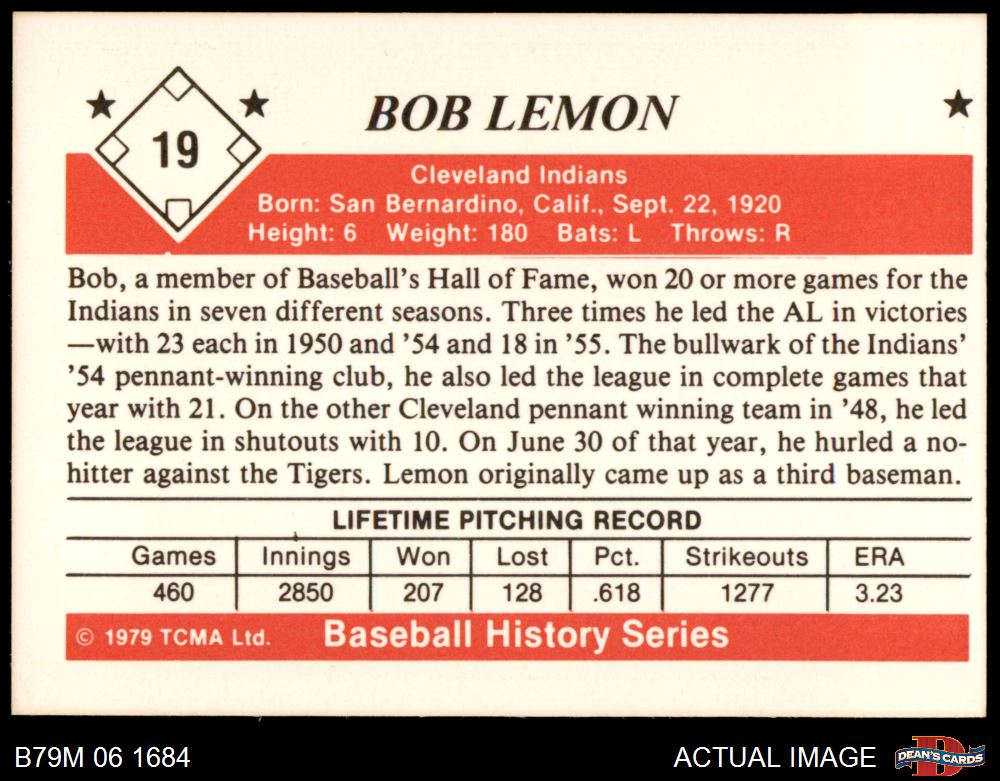 19

BOB LEMON

Cleveland Indians
Born: San Bernardino, Calif., Sept. 22, 1920
Height: 6 Weight: 180 Bats: L Throws: R

Bob, a member of Baseball's Hall of Fame, won 20 or more games for the Indians in seven different seasons. Three times he led the AL in victories —with 23 each in 1950 and '54 and 18 in '55. The bullwark of the Indians' '54 pennant-winning club, he also led the league in complete games that year with 21. On the other Cleveland pennant winning team in '48, he led the league in shutouts with 10. On June 30 of that year, he hurled a no-hitter against the Tigers. Lemon originally came up as a third baseman.

LIFETIME PITCHING RECORD

| Games | Innings | Won | Lost | Pct. | Strikeouts | ERA |
|---|---|---|---|---|---|---|
| 460 | 2850 | 207 | 128 | .618 | 1277 | 3.23 |

© 1979 TCMA Ltd. Baseball History Series

B79M 06 1684

ACTUAL IMAGE

DEAN'S CARDS